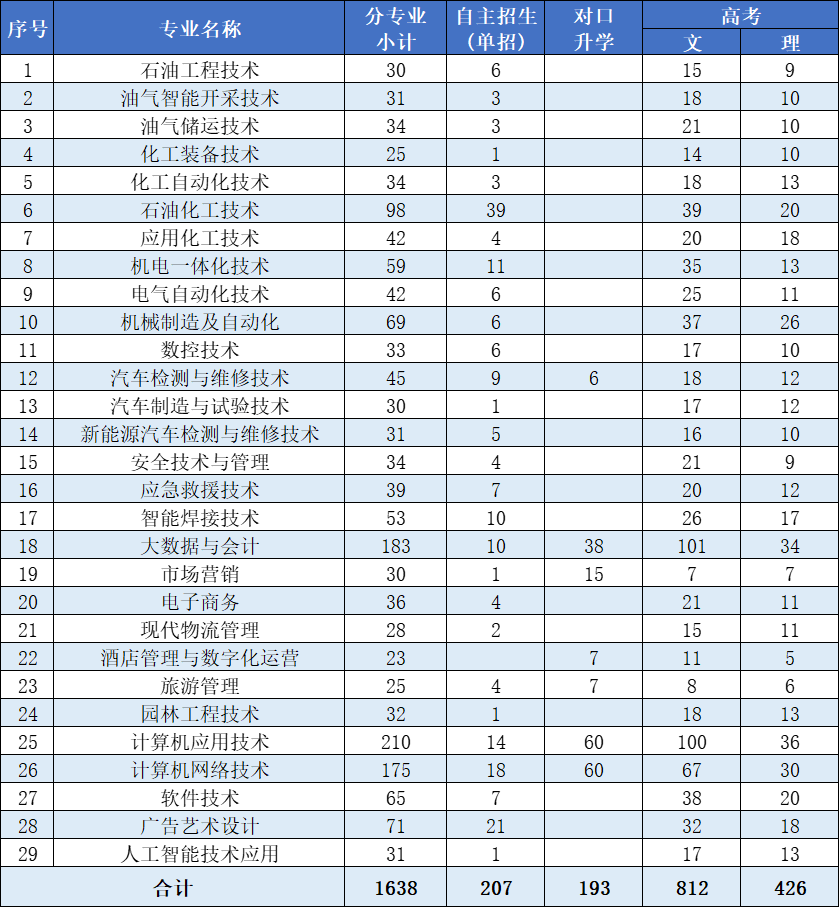 | 序号 | 专业名称 | 分专业小计 | 自主招生（单招） | 对口升学 | 高考 文 | 高考 理 |
|---|---|---|---|---|---|---|
| 1 | 石油工程技术 | 30 | 6 | | 15 | 9 |
| 2 | 油气智能开采技术 | 31 | 3 | | 18 | 10 |
| 3 | 油气储运技术 | 34 | 3 | | 21 | 10 |
| 4 | 化工装备技术 | 25 | 1 | | 14 | 10 |
| 5 | 化工自动化技术 | 34 | 3 | | 18 | 13 |
| 6 | 石油化工技术 | 98 | 39 | | 39 | 20 |
| 7 | 应用化工技术 | 42 | 4 | | 20 | 18 |
| 8 | 机电一体化技术 | 59 | 11 | | 35 | 13 |
| 9 | 电气自动化技术 | 42 | 6 | | 25 | 11 |
| 10 | 机械制造及自动化 | 69 | 6 | | 37 | 26 |
| 11 | 数控技术 | 33 | 6 | | 17 | 10 |
| 12 | 汽车检测与维修技术 | 45 | 9 | 6 | 18 | 12 |
| 13 | 汽车制造与试验技术 | 30 | 1 | | 17 | 12 |
| 14 | 新能源汽车检测与维修技术 | 31 | 5 | | 16 | 10 |
| 15 | 安全技术与管理 | 34 | 4 | | 21 | 9 |
| 16 | 应急救援技术 | 39 | 7 | | 20 | 12 |
| 17 | 智能焊接技术 | 53 | 10 | | 26 | 17 |
| 18 | 大数据与会计 | 183 | 10 | 38 | 101 | 34 |
| 19 | 市场营销 | 30 | 1 | 15 | 7 | 7 |
| 20 | 电子商务 | 36 | 4 | | 21 | 11 |
| 21 | 现代物流管理 | 28 | 2 | | 15 | 11 |
| 22 | 酒店管理与数字化运营 | 23 | | 7 | 11 | 5 |
| 23 | 旅游管理 | 25 | 4 | 7 | 8 | 6 |
| 24 | 园林工程技术 | 32 | 1 | | 18 | 13 |
| 25 | 计算机应用技术 | 210 | 14 | 60 | 100 | 36 |
| 26 | 计算机网络技术 | 175 | 18 | 60 | 67 | 30 |
| 27 | 软件技术 | 65 | 7 | | 38 | 20 |
| 28 | 广告艺术设计 | 71 | 21 | | 32 | 18 |
| 29 | 人工智能技术应用 | 31 | 1 | | 17 | 13 |
| 合计 | | 1638 | 207 | 193 | 812 | 426 |